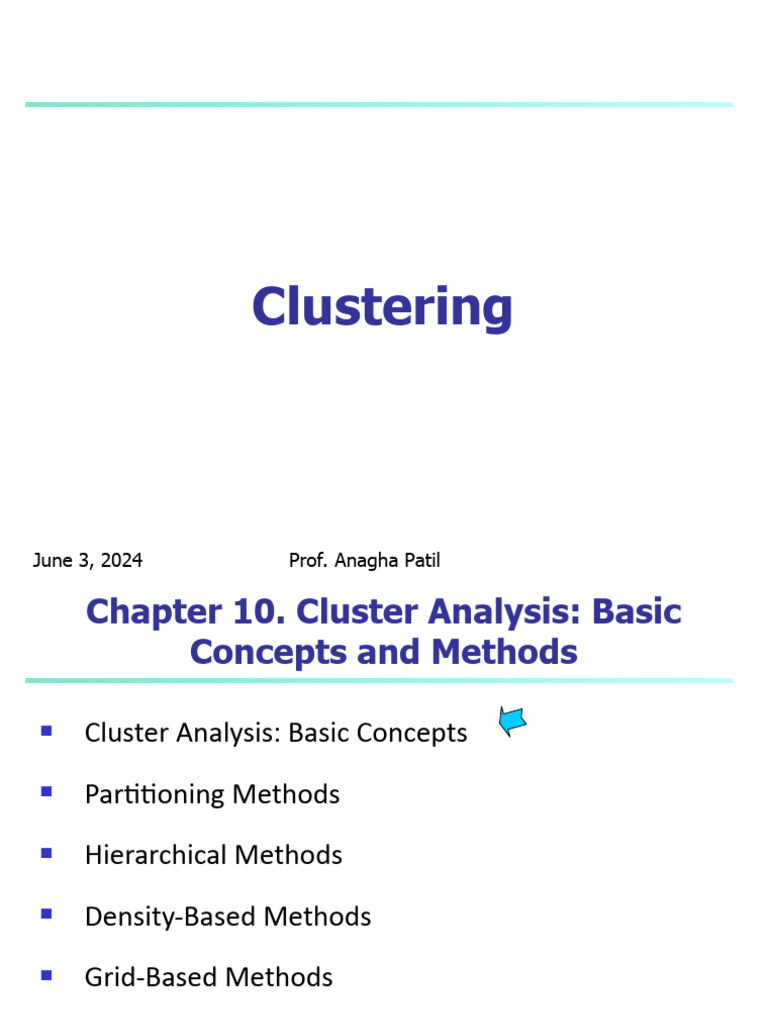 Clustering

June 3, 2024

Prof. Anagha Patil

Chapter 10. Cluster Analysis: Basic Concepts and Methods

- Cluster Analysis: Basic Concepts
- Partitioning Methods
- Hierarchical Methods
- Density-Based Methods
- Grid-Based Methods